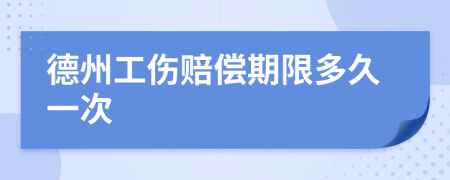 德州工伤赔偿期限多久一次